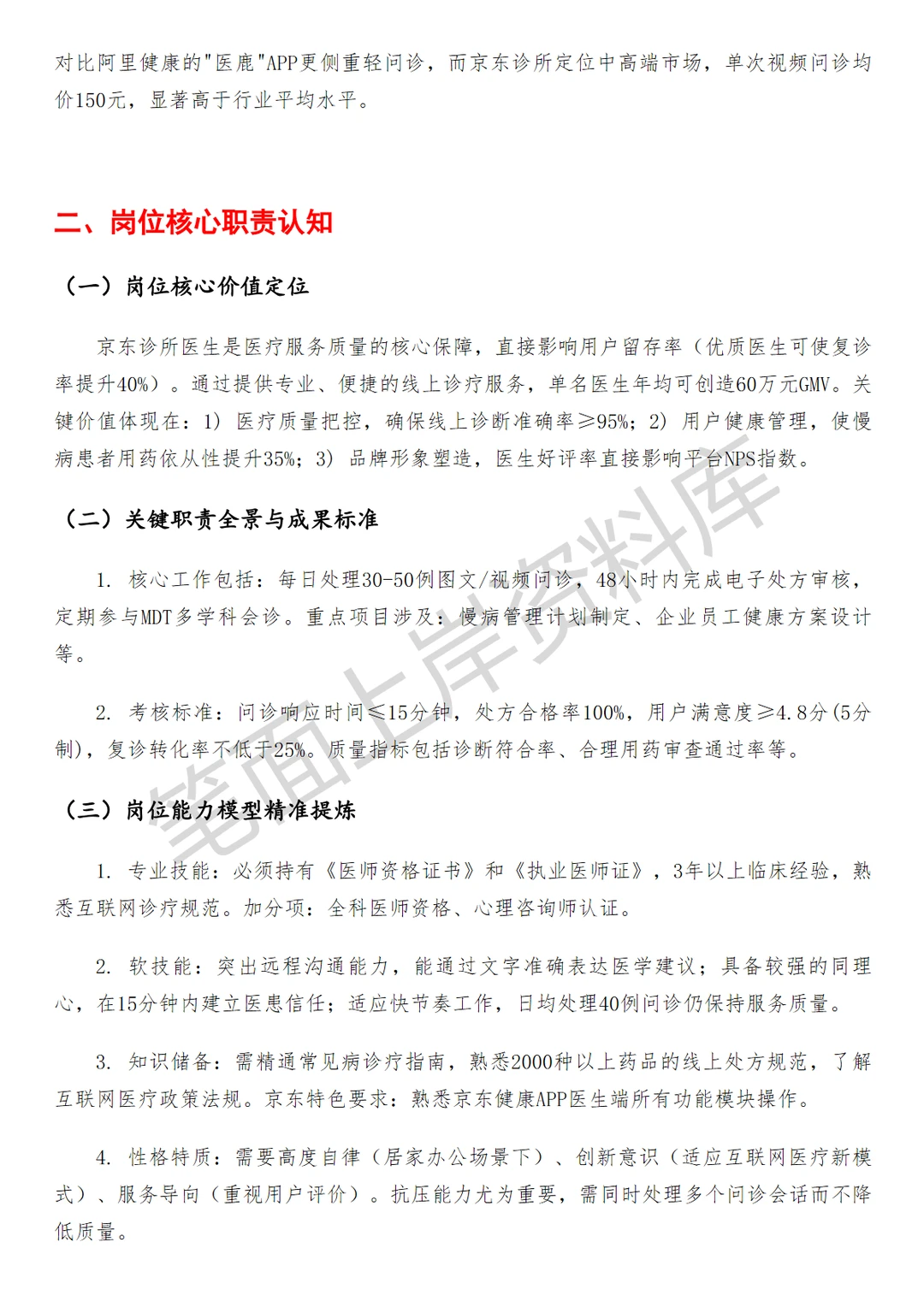 对比阿里健康的"医鹿"APP更侧重轻问诊，而京东诊所定位中高端市场，单次视频问诊均价150元，显著高于行业平均水平。

二、岗位核心职责认知

（一）岗位核心价值定位

京东诊所医生是医疗服务质量的核心保障，直接影响用户留存率（优质医生可使复诊率提升40%）。通过提供专业、便捷的线上诊疗服务，单名医生年均可创造60万元GMV。关键价值体现在：1）医疗质量把控，确保线上诊断准确率≥95%；2）用户健康管理，使慢病患者用药依从性提升35%；3）品牌形象塑造，医生好评率直接影响平台NPS指数。

（二）关键职责全景与成果标准

1. 核心工作包括：每日处理30-50例图文/视频问诊，48小时内完成电子处方审核，定期参与MDT多学科会诊。重点项目涉及：慢病管理计划制定、企业员工健康方案设计等。

2. 考核标准：问诊响应时间≤15分钟，处方合格率100%，用户满意度≥4.8分(5分制)，复诊转化率不低于25%。质量指标包括诊断符合率、合理用药审查通过率等。

（三）岗位能力模型精准提炼

1. 专业技能：必须持有《医师资格证书》和《执业医师证》，3年以上临床经验，熟悉互联网诊疗规范。加分项：全科医师资格、心理咨询师认证。

2. 软技能：突出远程沟通能力，能通过文字准确表达医学建议；具备较强的同理心，在15分钟内建立医患信任；适应快节奏工作，日均处理40例问诊仍保持服务质量。

3. 知识储备：需精通常见病诊疗指南，熟悉2000种以上药品的线上处方规范，了解互联网医疗政策法规。京东特色要求：熟悉京东健康APP医生端所有功能模块操作。

4. 性格特质：需要高度自律（居家办公场景下）、创新意识（适应互联网医疗新模式）、服务导向（重视用户评价）。抗压能力尤为重要，需同时处理多个问诊会话而不降低质量。

笔面上岸资料库